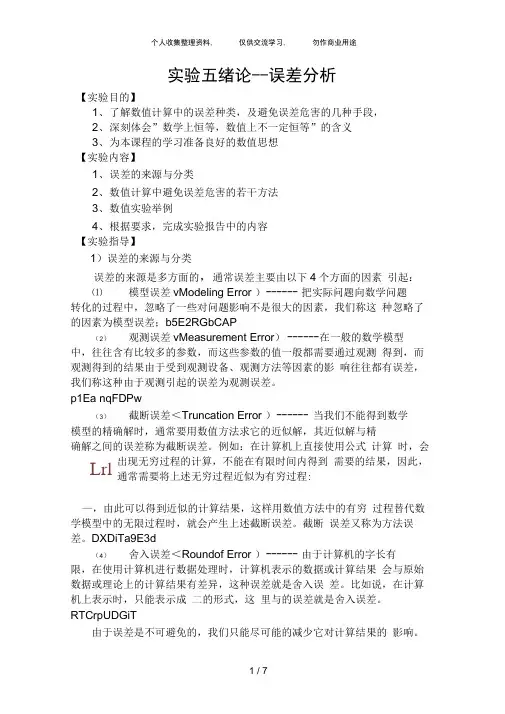 个人收集整理资料，　　仅供交流学习，　　勿作商业用途

实验五绪论--误差分析

【实验目的】

1、了解数值计算中的误差种类，及避免误差危害的几种手段，

2、深刻体会”数学上恒等，数值上不一定恒等”的含义

3、为本课程的学习准备良好的数值思想

【实验内容】

1、误差的来源与分类

2、数值计算中避免误差危害的若干方法

3、数值实验举例

4、根据要求，完成实验报告中的内容

【实验指导】

1）误差的来源与分类

误差的来源是多方面的，通常误差主要由以下 4 个方面的因素 引起：

⑴　　模型误差 vModeling Error ）------ 把实际问题向数学问题转化的过程中，忽略了一些对问题影响不是很大的因素，我们称这 种忽略了的因素为模型误差；b5E2RGbCAP

（2）　　观测误差 vMeasurement Error）------在一般的数学模型中，往往含有比较多的参数，而这些参数的值一般都需要通过观测 得到，而观测得到的结果由于受到观测设备、观测方法等因素的影 响往往都有误差，我们称这种由于观测引起的误差为观测误差。

p1Ea nqFDPw

（3）　　截断误差＜Truncation Error ）------ 当我们不能得到数学模型的精确解时，通常要用数值方法求它的近似解，其近似解与精确解之间的误差称为截断误差。例如：在计算机上直接使用公式 计算 时，会出现无穷过程的计算，不能在有限时间内得到 需要的结果，因此，通常需要将上述无穷过程近似为有穷过程：

Lrl

一，由此可以得到近似的计算结果，这样用数值方法中的有穷 过程替代数学模型中的无限过程时，就会产生上述截断误差。截断 误差又称为方法误差。DXDiTa9E3d

（4）　　舍入误差＜Roundof Error ）------ 由于计算机的字长有限，在使用计算机进行数据处理时，计算机表示的数据或计算结果 会与原始数据或理论上的计算结果有差异，这种误差就是舍入误 差。比如说，在计算机上表示时，只能表示成 二的形式，这 里与的误差就是舍入误差。

RTCrpUDGiT

由于误差是不可避免的，我们只能尽可能的减少它对计算结果的 影响。

1 / 7